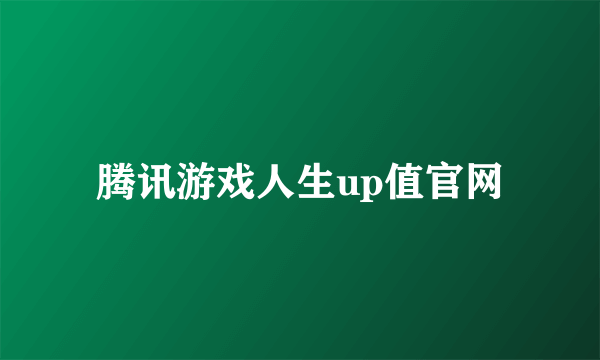 腾讯游戏人生up值官网